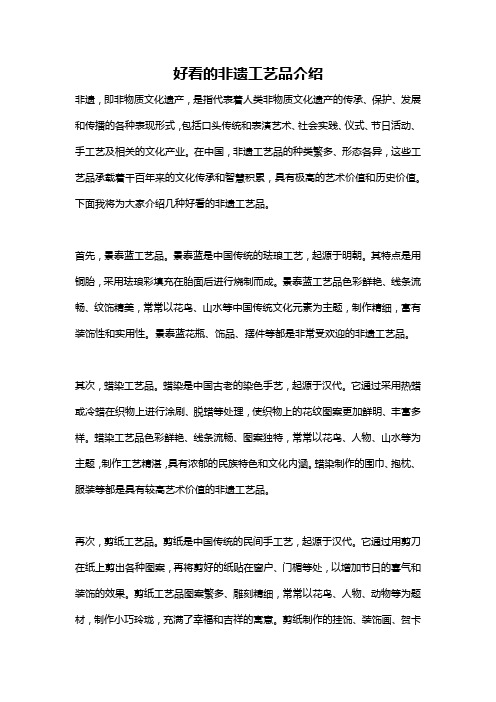 好看的非遗工艺品介绍

非遗，即非物质文化遗产，是指代表着人类非物质文化遗产的传承、保护、发展和传播的各种表现形式，包括口头传统和表演艺术、社会实践、仪式、节日活动、手工艺及相关的文化产业。在中国，非遗工艺品的种类繁多、形态各异，这些工艺品承载着千百年来的文化传承和智慧积累，具有极高的艺术价值和历史价值。下面我将为大家介绍几种好看的非遗工艺品。

首先，景泰蓝工艺品。景泰蓝是中国传统的珐琅工艺，起源于明朝。其特点是用铜胎，采用珐琅彩填充在胎面后进行烧制而成。景泰蓝工艺品色彩鲜艳、线条流畅、纹饰精美，常常以花鸟、山水等中国传统文化元素为主题，制作精细，富有装饰性和实用性。景泰蓝花瓶、饰品、摆件等都是非常受欢迎的非遗工艺品。

其次，蜡染工艺品。蜡染是中国古老的染色手艺，起源于汉代。它通过采用热蜡或冷蜡在织物上进行涂刷、脱蜡等处理，使织物上的花纹图案更加鲜明、丰富多样。蜡染工艺品色彩鲜艳、线条流畅、图案独特，常常以花鸟、人物、山水等为主题，制作工艺精湛，具有浓郁的民族特色和文化内涵。蜡染制作的围巾、抱枕、服装等都是具有较高艺术价值的非遗工艺品。

再次，剪纸工艺品。剪纸是中国传统的民间手工艺，起源于汉代。它通过用剪刀在纸上剪出各种图案，再将剪好的纸贴在窗户、门楣等处，以增加节日的喜气和装饰的效果。剪纸工艺品图案繁多、雕刻精细，常常以花鸟、人物、动物等为题材，制作小巧玲珑，充满了幸福和吉祥的寓意。剪纸制作的挂饰、装饰画、贺卡